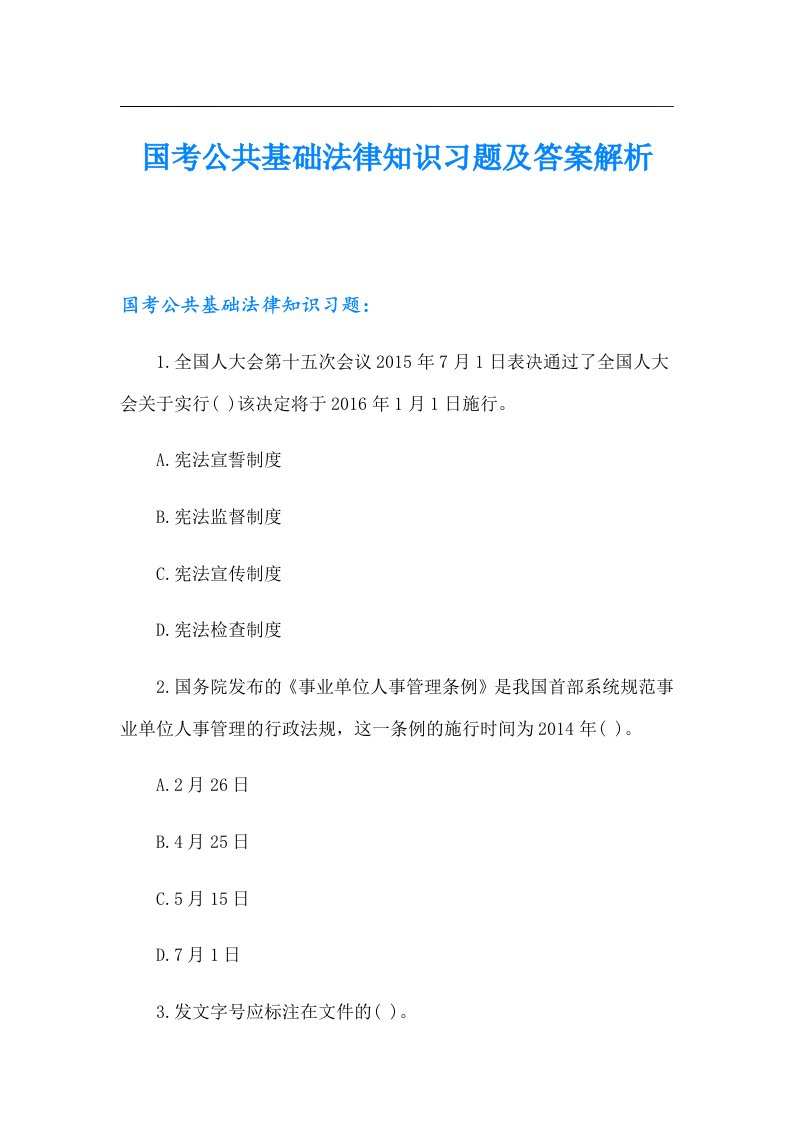 国考公共基础法律知识习题及答案解析

国考公共基础法律知识习题：

1.全国人大会第十五次会议2015年7月1日表决通过了全国人大会关于实行( )该决定将于2016年1月1日施行。

A.宪法宣誓制度

B.宪法监督制度

C.宪法宣传制度

D.宪法检查制度

2.国务院发布的《事业单位人事管理条例》是我国首部系统规范事业单位人事管理的行政法规，这一条例的施行时间为2014年( )。

A.2月26日

B.4月25日

C.5月15日

D.7月1日

3.发文字号应标注在文件的( )。